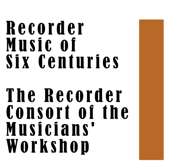 Recorder Music of Six Centuries

The Recorder Consort of the Musicians' Workshop